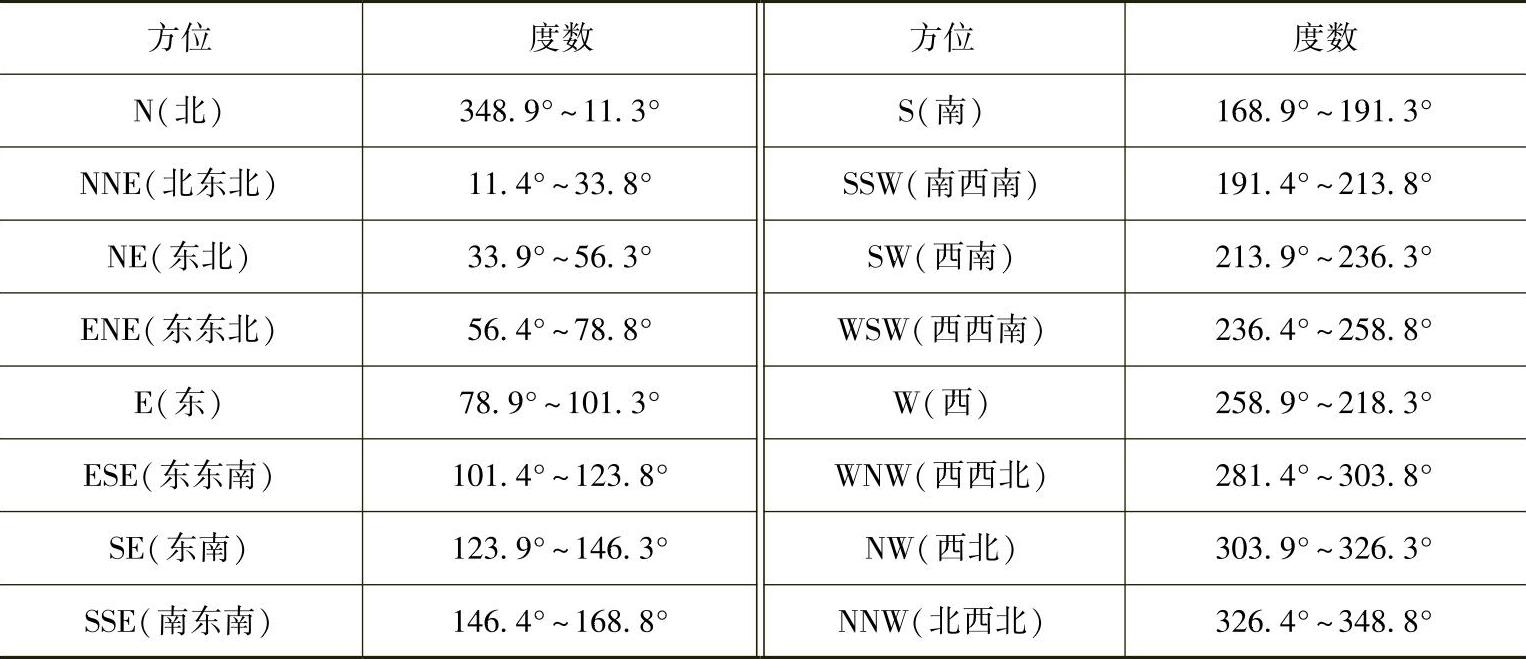 | 方位 | 度数 | 方位 | 度数 |
|---|---|---|---|
| N(北) | 348.9°~11.3° | S(南) | 168.9°~191.3° |
| NNE(北东北) | 11.4°~33.8° | SSW(南西南) | 191.4°~213.8° |
| NE(东北) | 33.9°~56.3° | SW(西南) | 213.9°~236.3° |
| ENE(东东北) | 56.4°~78.8° | WSW(西西南) | 236.4°~258.8° |
| E(东) | 78.9°~101.3° | W(西) | 258.9°~218.3° |
| ESE(东东南) | 101.4°~123.8° | WNW(西西北) | 281.4°~303.8° |
| SE(东南) | 123.9°~146.3° | NW(西北) | 303.9°~326.3° |
| SSE(南东南) | 146.4°~168.8° | NNW(北西北) | 326.4°~348.8° |